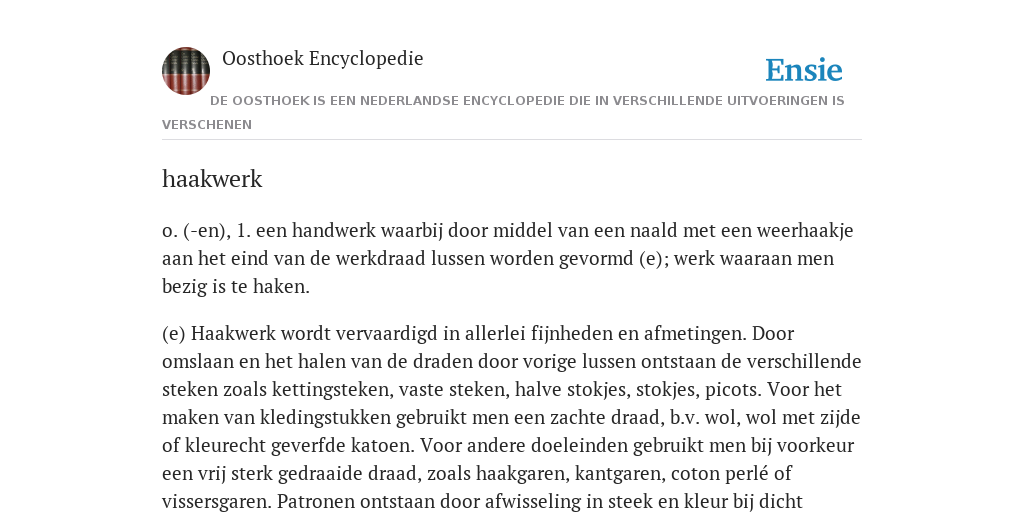 Oosthoek Encyclopedie

Ensie

DE OOSTHOEK IS EEN NEDERLANDSE ENCYCLOPEDIE DIE IN VERSCHILLENDE UITVOERINGEN IS VERSCHENEN

haakwerk

o. (-en), 1. een handwerk waarbij door middel van een naald met een weerhaakje aan het eind van de werkdraad lussen worden gevormd (e); werk waaraan men bezig is te haken.

(e) Haakwerk wordt vervaardigd in allerlei fijnheden en afmetingen. Door omslaan en het halen van de draden door vorige lussen ontstaan de verschillende steken zoals kettingsteken, vaste steken, halve stokjes, stokjes, picots. Voor het maken van kledingstukken gebruikt men een zachte draad, b.v. wol, wol met zijde of kleurecht geverfde katoen. Voor andere doeleinden gebruikt men bij voorkeur een vrij sterk gedraaide draad, zoals haakgaren, kantgaren, coton perlé of vissersgaren. Patronen ontstaan door afwisseling in steek en kleur bij dicht